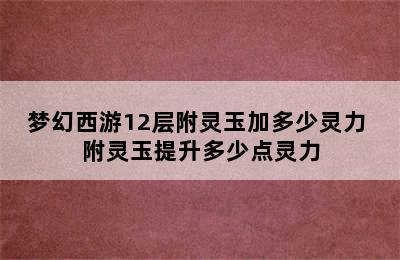 梦幻西游12层附灵玉加多少灵力
附灵玉提升多少点灵力